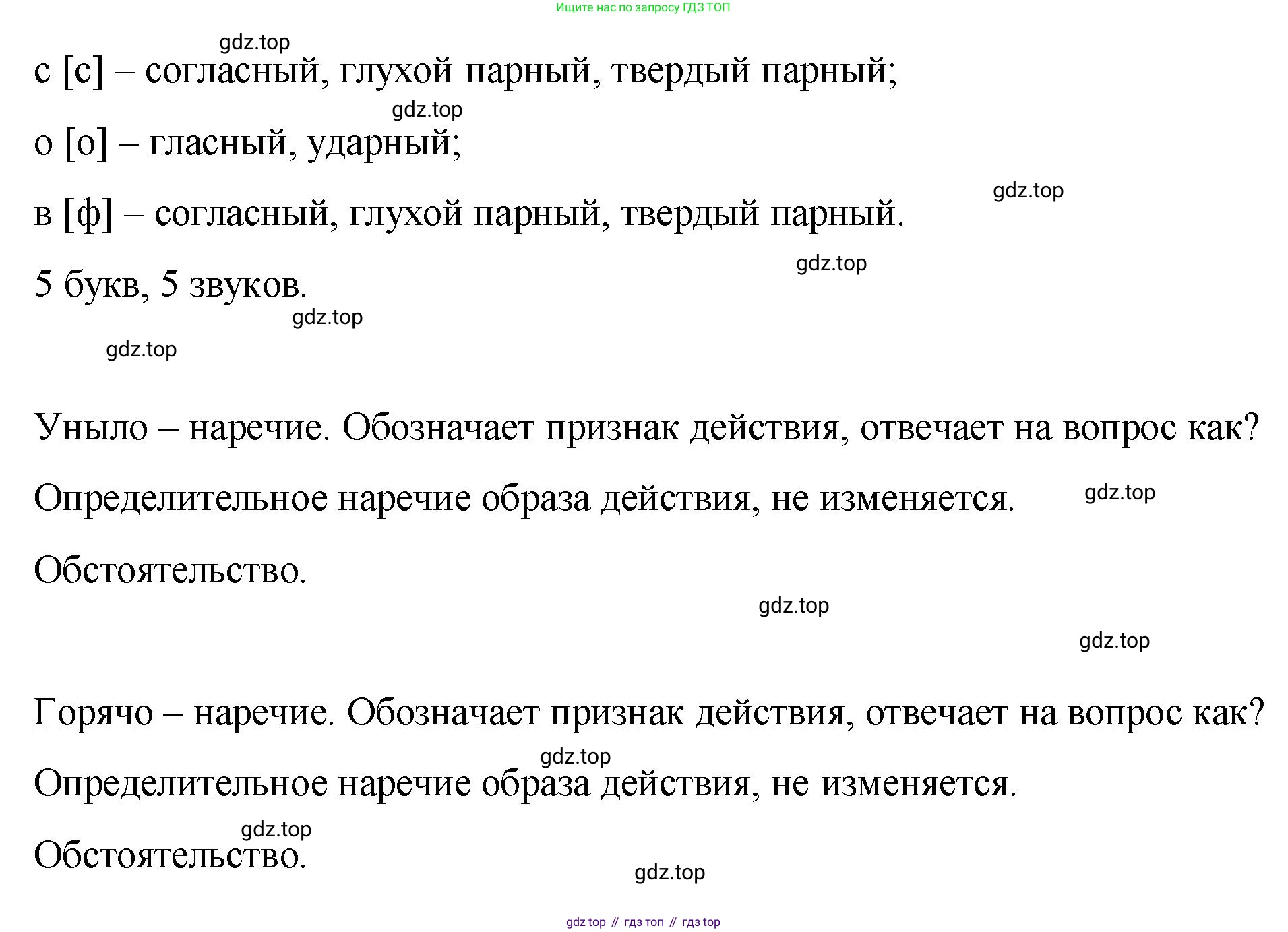 Ищите нас по запросу ГДЗ ТОП

gdz.top

с [с] – согласный, глухой парный, твердый парный;

gdz.top

о [о] – гласный, ударный;

gdz.top

в [ф] – согласный, глухой парный, твердый парный.

gdz.top

5 букв, 5 звуков.

gdz.top

gdz.top

Уныло – наречие. Обозначает признак действия, отвечает на вопрос как?

Определительное наречие образа действия, не изменяется.

gdz.top

Обстоятельство.

gdz.top

gdz.top

Горячо – наречие. Обозначает признак действия, отвечает на вопрос как?

gdz.top

Определительное наречие образа действия, не изменяется.

gdz.top

Обстоятельство.

gdz.top

gdz top // гдз топ // гдз top